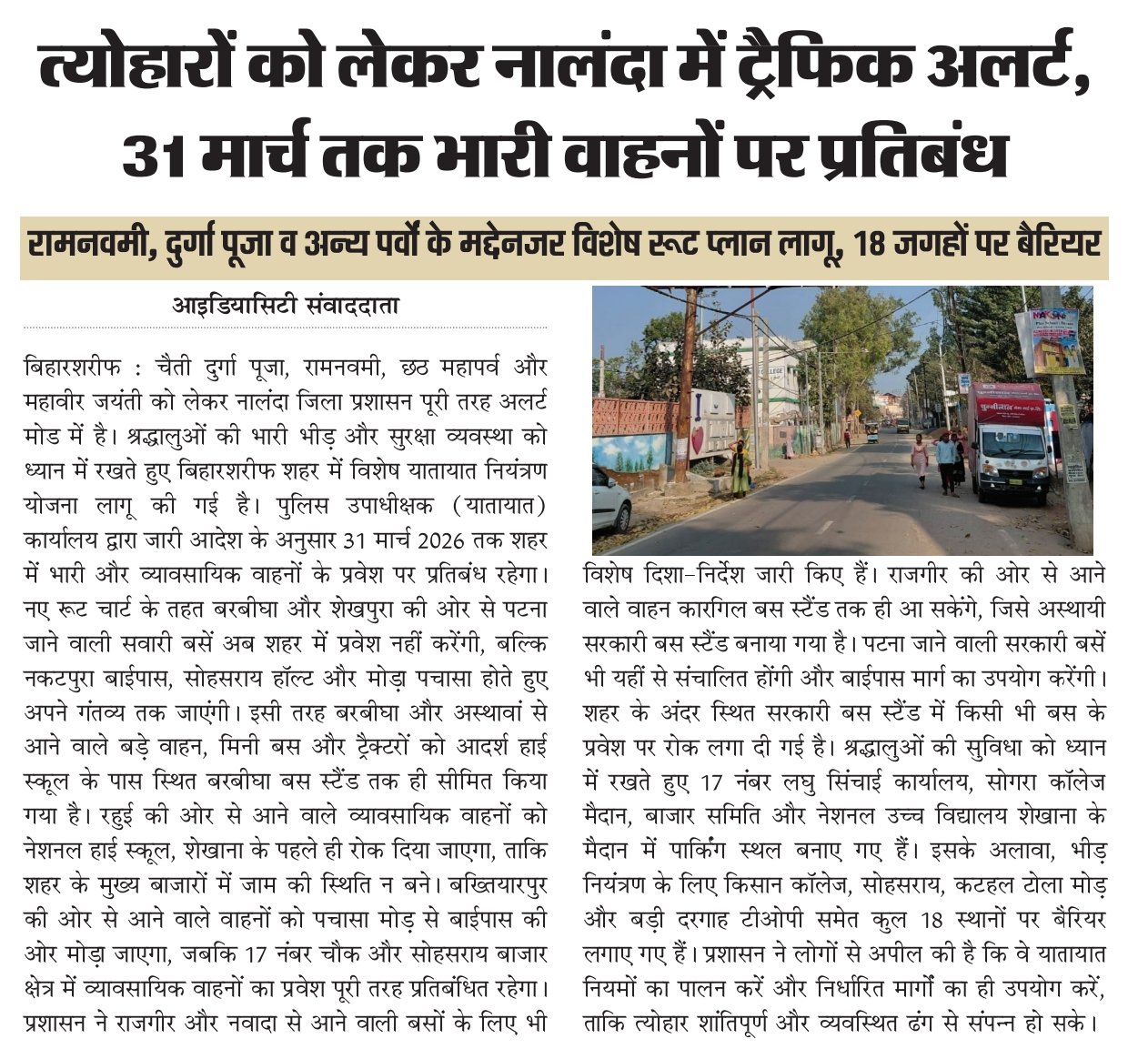 त्योहारों को लेकर नालंदा में ट्रैफिक अलर्ट, 31 मार्च तक भारी वाहनों पर प्रतिबंध

रामनवमी, दुर्गा पूजा व अन्य पर्वों के मद्देनजर विशेष रूट प्लान लागू, 18 जगहों पर बैरियर

आइडियासिटी संवाददाता

बिहारशरीफ : चैती दुर्गा पूजा, रामनवमी, छठ महापर्व और महावीर जयंती को लेकर नालंदा जिला प्रशासन पूरी तरह अलर्ट मोड में है। श्रद्धालुओं की भारी भीड़ और सुरक्षा व्यवस्था को ध्यान में रखते हुए बिहारशरीफ शहर में विशेष यातायात नियंत्रण योजना लागू की गई है। पुलिस उपाधीक्षक (यातायात) कार्यालय द्वारा जारी आदेश के अनुसार 31 मार्च 2026 तक शहर में भारी और व्यावसायिक वाहनों के प्रवेश पर प्रतिबंध रहेगा। नए रूट चार्ट के तहत बरबीघा और शेखपुरा की ओर से पटना जाने वाली सवारी बसें अब शहर में प्रवेश नहीं करेंगी, बल्कि नकटपुरा बाईपास, सोहसराय हॉल्ट और मोड़ा पचासा होते हुए अपने गंतव्य तक जाएंगी। इसी तरह बरबीघा और अस्थावां से आने वाले बड़े वाहन, मिनी बस और ट्रैक्टरों को आदर्श हाई स्कूल के पास स्थित बरबीघा बस स्टैंड तक ही सीमित किया गया है। रहुई की ओर से आने वाले व्यावसायिक वाहनों को नेशनल हाई स्कूल, शेखाना के पहले ही रोक दिया जाएगा, ताकि शहर के मुख्य बाजारों में जाम की स्थिति न बने। बख्तियारपुर की ओर से आने वाले वाहनों को पचासा मोड़ से बाईपास की ओर मोड़ा जाएगा, जबकि 17 नंबर चौक और सोहसराय बाजार क्षेत्र में व्यावसायिक वाहनों का प्रवेश पूरी तरह प्रतिबंधित रहेगा। प्रशासन ने राजगीर और नवादा से आने वाली बसों के लिए भी विशेष दिशा-निर्देश जारी किए हैं। राजगीर की ओर से आने वाले वाहन कारगिल बस स्टैंड तक ही आ सकेंगे, जिसे अस्थायी सरकारी बस स्टैंड बनाया गया है। पटना जाने वाली सरकारी बसें भी यहीं से संचालित होंगी और बाईपास मार्ग का उपयोग करेंगी। शहर के अंदर स्थित सरकारी बस स्टैंड में किसी भी बस के प्रवेश पर रोक लगा दी गई है। श्रद्धालुओं की सुविधा को ध्यान में रखते हुए 17 नंबर लघु सिंचाई कार्यालय, सोगरा कॉलेज मैदान, बाजार समिति और नेशनल उच्च विद्यालय शेखाना के मैदान में पार्किंग स्थल बनाए गए हैं। इसके अलावा, भीड़ नियंत्रण के लिए किसान कॉलेज, सोहसराय, कटहल टोला मोड़ और बड़ी दरगाह टीओपी समेत कुल 18 स्थानों पर बैरियर लगाए गए हैं। प्रशासन ने लोगों से अपील की है कि वे यातायात नियमों का पालन करें और निर्धारित मार्गों का ही उपयोग करें, ताकि त्योहार शांतिपूर्ण और व्यवस्थित ढंग से संपन्न हो सके।